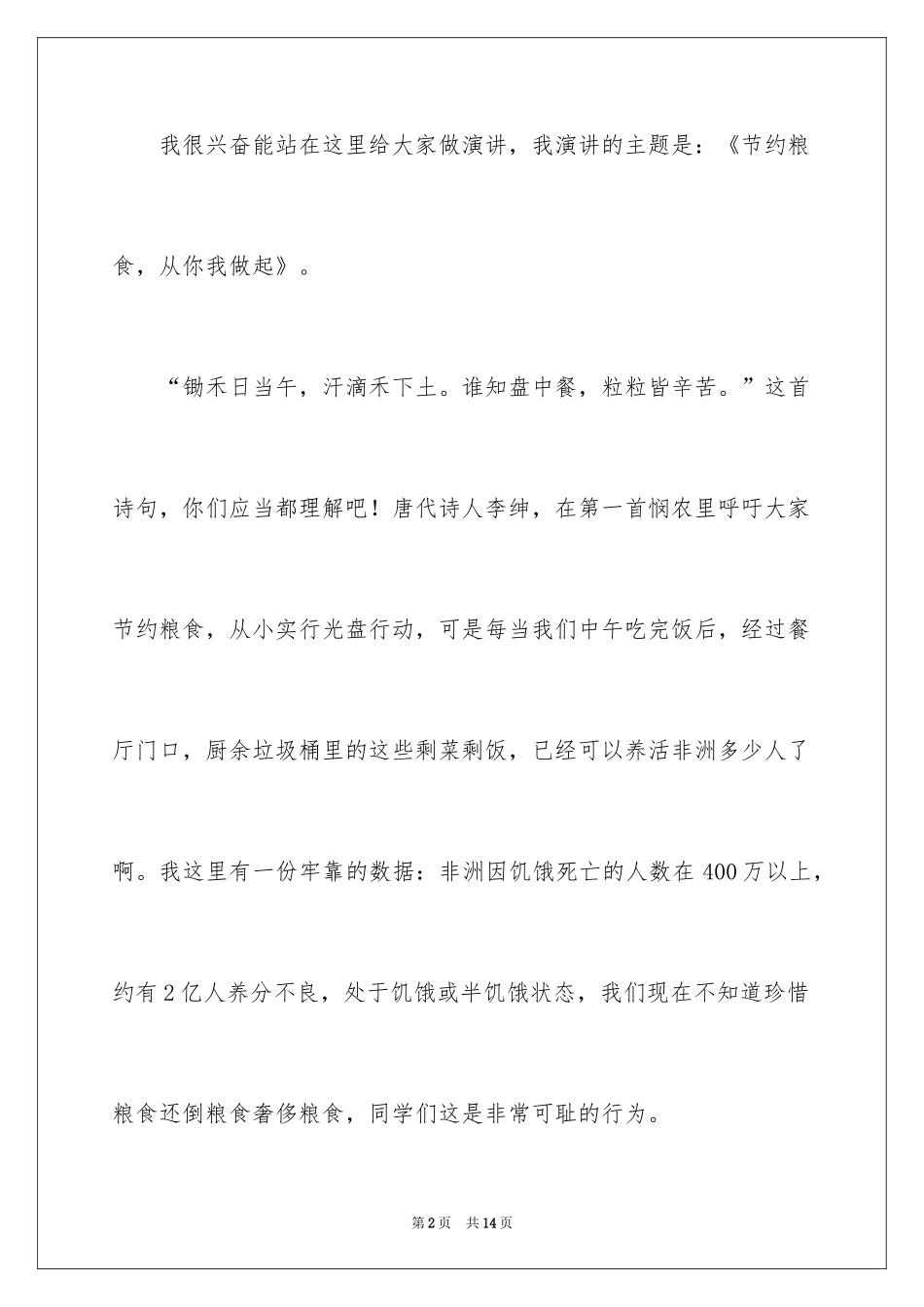 我很兴奋能站在这里给大家做演讲，我演讲的主题是：《节约粮食，从你我做起》。

“锄禾日当午，汗滴禾下土。谁知盘中餐，粒粒皆辛苦。”这首诗句，你们应当都理解吧！唐代诗人李绅，在第一首悯农里呼吁大家节约粮食，从小实行光盘行动，可是每当我们中午吃完饭后，经过餐厅门口，厨余垃圾桶里的这些剩菜剩饭，已经可以养活非洲多少人了啊。我这里有一份牢靠的数据：非洲因饥饿死亡的人数在400万以上，约有2亿人养分不良，处于饥饿或半饥饿状态，我们现在不知道珍惜粮食还倒粮食奢侈粮食，同学们这是非常可耻的行为。

第2页 共14页